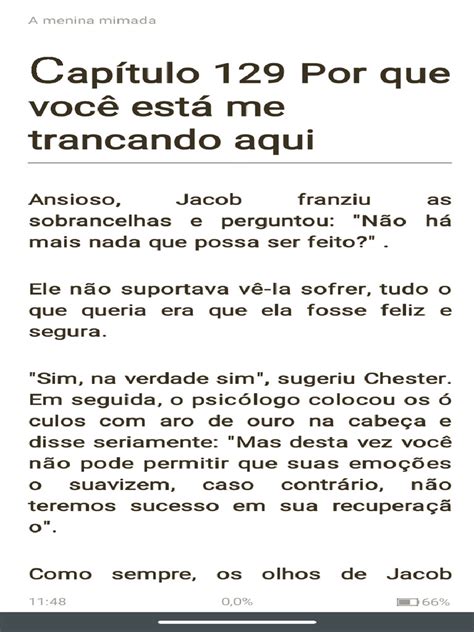 A menina mimada

Capítulo 129 Por que você está me trancando aqui

Ansioso, Jacob franziu as sobrancelhas e perguntou: "Não há mais nada que possa ser feito?" .

Ele não suportava vê-la sofrer, tudo o que queria era que ela fosse feliz e segura.

"Sim, na verdade sim", sugeriu Chester. Em seguida, o psicólogo colocou os ó culos com aro de ouro na cabeça e disse seriamente: "Mas desta vez você não pode permitir que suas emoções o suavizem, caso contrário, não teremos sucesso em sua recuperaçã o".

Como sempre, os olhos de Jacob

11:48 0,0% 66%